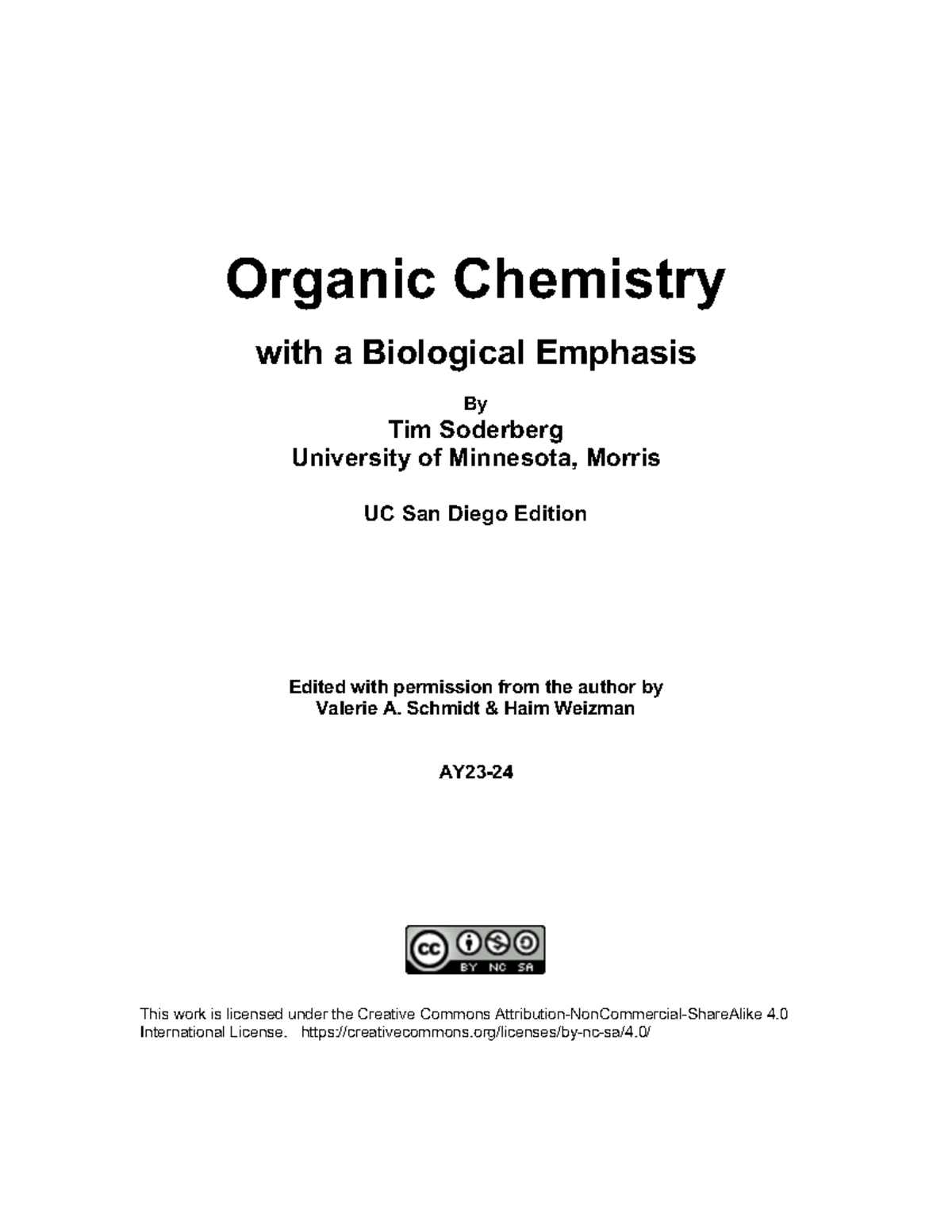 Organic Chemistry

with a Biological Emphasis

By

Tim Soderberg
University of Minnesota, Morris

UC San Diego Edition

Edited with permission from the author by
Valerie A. Schmidt & Haim Weizman

AY23-24

cc BY NC SA

This work is licensed under the Creative Commons Attribution-NonCommercial-ShareAlike 4.0 International License. https://creativecommons.org/licenses/by-nc-sa/4.0/